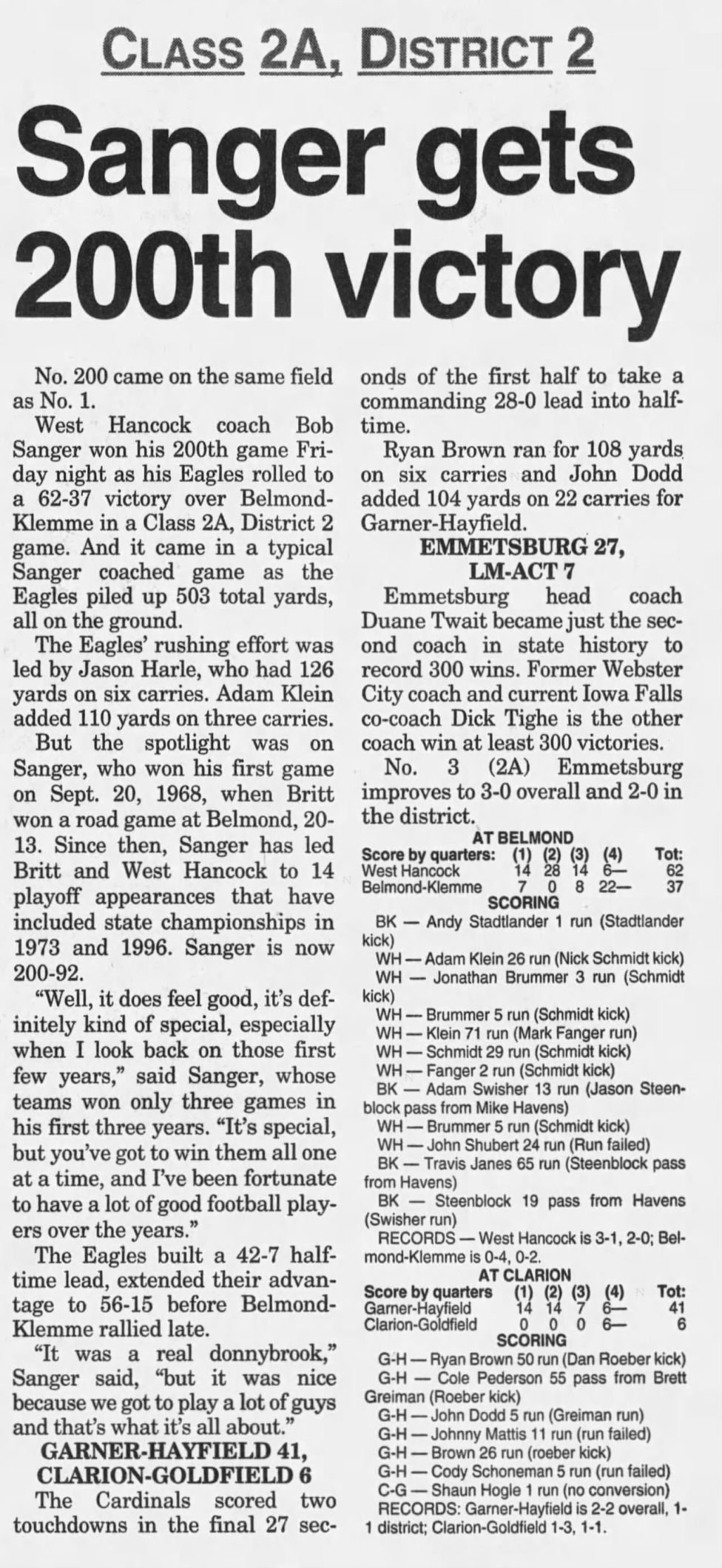 CLASS 2A, DISTRICT 2

Sanger gets 200th victory

No. 200 came on the same field as No. 1.

West Hancock coach Bob Sanger won his 200th game Friday night as his Eagles rolled to a 62-37 victory over Belmond-Klemme in a Class 2A, District 2 game. And it came in a typical Sanger coached game as the Eagles piled up 503 total yards, all on the ground.

The Eagles' rushing effort was led by Jason Harle, who had 126 yards on six carries. Adam Klein added 110 yards on three carries.

But the spotlight was on Sanger, who won his first game on Sept. 20, 1968, when Britt won a road game at Belmond, 20-13. Since then, Sanger has led Britt and West Hancock to 14 playoff appearances that have included state championships in 1973 and 1996. Sanger is now 200-92.

"Well, it does feel good, it's definitely kind of special, especially when I look back on those first few years," said Sanger, whose teams won only three games in his first three years. "It's special, but you've got to win them all one at a time, and I've been fortunate to have a lot of good football players over the years."

The Eagles built a 42-7 halftime lead, extended their advantage to 56-15 before Belmond-Klemme rallied late.

"It was a real donnybrook," Sanger said, "but it was nice because we got to play a lot of guys and that's what it's all about."

GARNER-HAYFIELD 41, CLARION-GOLDFIELD 6

The Cardinals scored two touchdowns in the final 27 seconds of the first half to take a commanding 28-0 lead into halftime.

Ryan Brown ran for 108 yards on six carries and John Dodd added 104 yards on 22 carries for Garner-Hayfield.

EMMETSBURG 27, LM-ACT 7

Emmetsburg head coach Duane Twait became just the second coach in state history to record 300 wins. Former Webster City coach and current Iowa Falls co-coach Dick Tighe is the other coach win at least 300 victories.

No. 3 (2A) Emmetsburg improves to 3-0 overall and 2-0 in the district.

AT BELMOND

| Score by quarters: | (1) | (2) | (3) | (4) | Tot: |
|---|---|---|---|---|---|
| West Hancock | 14 | 28 | 14 | 6— | 62 |
| Belmond-Klemme | 7 | 0 | 8 | 22— | 37 |

SCORING

BK — Andy Stadtlander 1 run (Stadtlander kick)
WH — Adam Klein 26 run (Nick Schmidt kick)
WH — Jonathan Brummer 3 run (Schmidt kick)
WH — Brummer 5 run (Schmidt kick)
WH — Klein 71 run (Mark Fanger run)
WH — Schmidt 29 run (Schmidt kick)
WH — Fanger 2 run (Schmidt kick)
BK — Adam Swisher 13 run (Jason Steenblock pass from Mike Havens)
WH — Brummer 5 run (Schmidt kick)
WH — John Shubert 24 run (Run failed)
BK — Travis Janes 65 run (Steenblock pass from Havens)
BK — Steenblock 19 pass from Havens (Swisher run)
RECORDS — West Hancock is 3-1, 2-0; Belmond-Klemme is 0-4, 0-2.

AT CLARION

| Score by quarters | (1) | (2) | (3) | (4) | Tot: |
|---|---|---|---|---|---|
| Garner-Hayfield | 14 | 14 | 7 | 6— | 41 |
| Clarion-Goldfield | 0 | 0 | 0 | 6— | 6 |

SCORING

G-H — Ryan Brown 50 run (Dan Roeber kick)
G-H — Cole Pederson 55 pass from Brett Greiman (Roeber kick)
G-H — John Dodd 5 run (Greiman run)
G-H — Johnny Mattis 11 run (run failed)
G-H — Brown 26 run (roeber kick)
G-H — Cody Schoneman 5 run (run failed)
C-G — Shaun Hogle 1 run (no conversion)
RECORDS: Garner-Hayfield is 2-2 overall, 1-1 district; Clarion-Goldfield 1-3, 1-1.